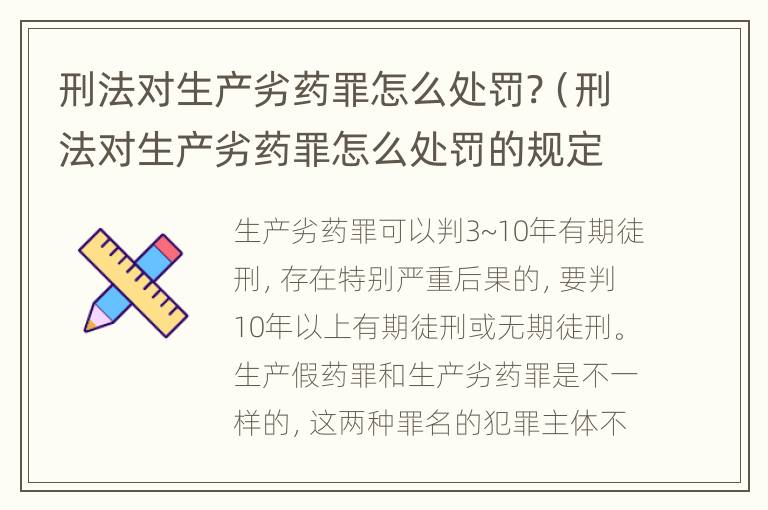 刑法对生产劣药罪怎么处罚?（刑法对生产劣药罪怎么处罚的规定

生产劣药罪可以判3~10年有期徒刑，存在特别严重后果的，要判10年以上有期徒刑或无期徒刑。生产假药罪和生产劣药罪是不一样的，这两种罪名的犯罪主体不